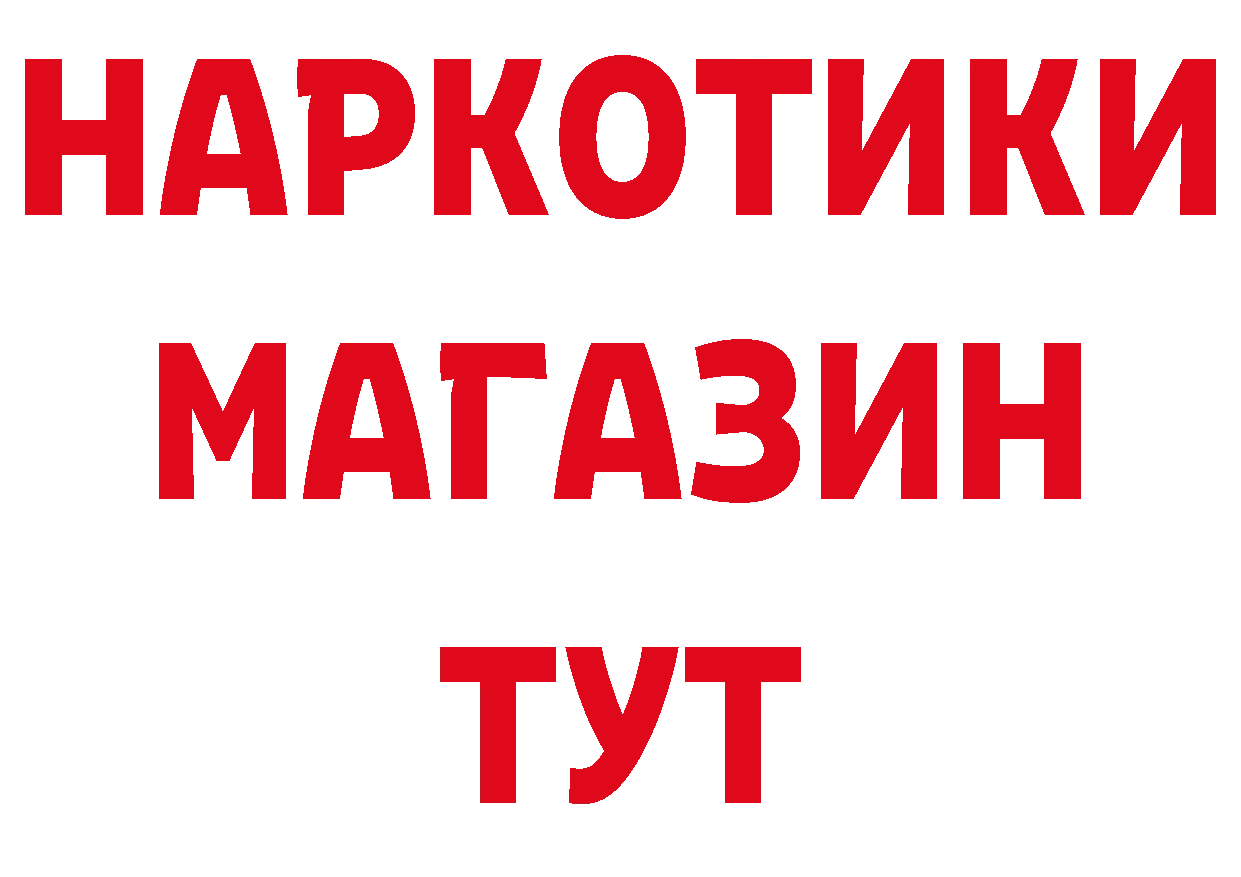 НАРКОТИКИ МАГАЗИН ТУТ